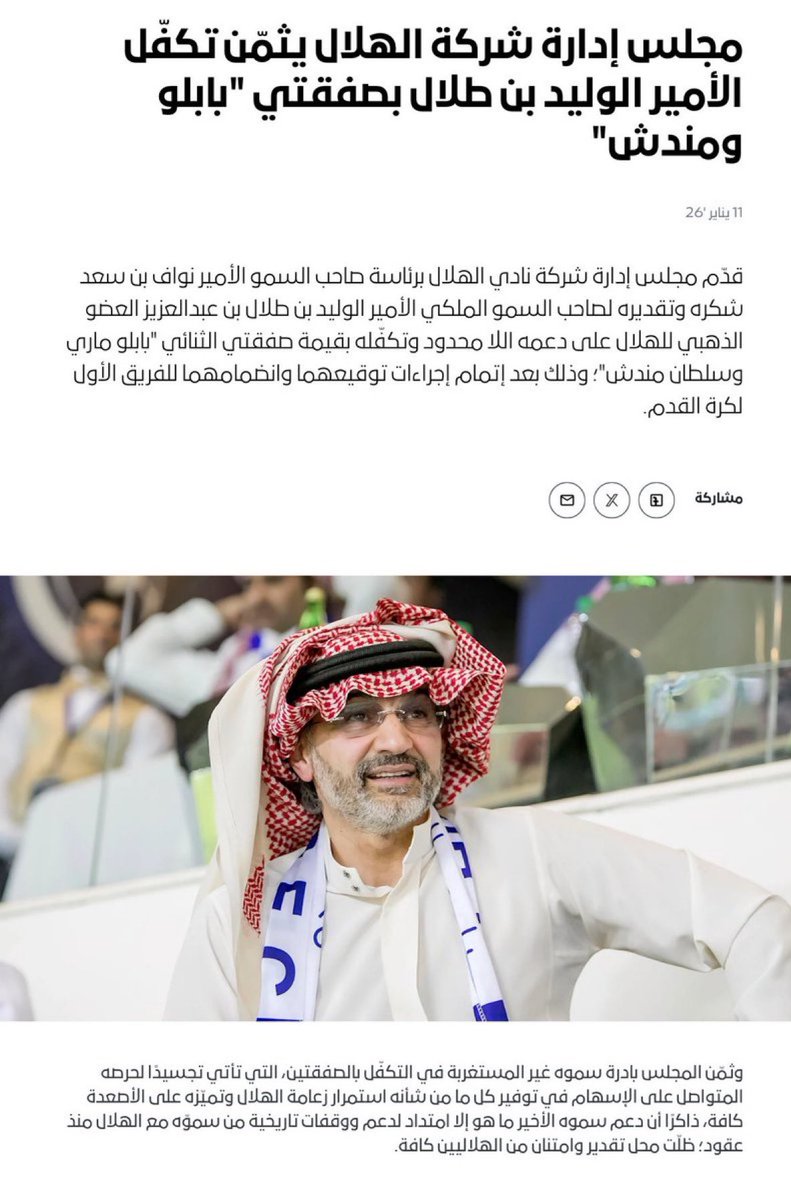 مجلس إدارة شركة الهلال يثمّن تكفّل الأمير الوليد بن طلال بصفقتي "بابلو ومندش"

11 يناير '26

قدّم مجلس إدارة شركة نادي الهلال برئاسة صاحب السمو الأمير نواف بن سعد شكره وتقديره لصاحب السمو الملكي الأمير الوليد بن طلال بن عبدالعزيز العضو الذهبي للهلال على دعمه اللا محدود وتكفّله بقيمة صفقتي الثنائي "بابلو ماري وسلطان مندش"؛ وذلك بعد إتمام إجراءات توقيعهما وانضمامهما للفريق الأول لكرة القدم.

مشاركة

وثمّن المجلس بادرة سموه غير المستغربة في التكفّل بالصفقتين، التي تأتي تجسيدًا لحرصه المتواصل على الإسهام في توفير كل ما من شأنه استمرار زعامة الهلال وتميّزه على الأصعدة كافة، ذاكرًا أن دعم سموه الأخير ما هو إلا امتداد لدعم ووقفات تاريخية من سموّه مع الهلال منذ عقود؛ ظلّت محل تقدير وامتنان من الهلاليين كافة.